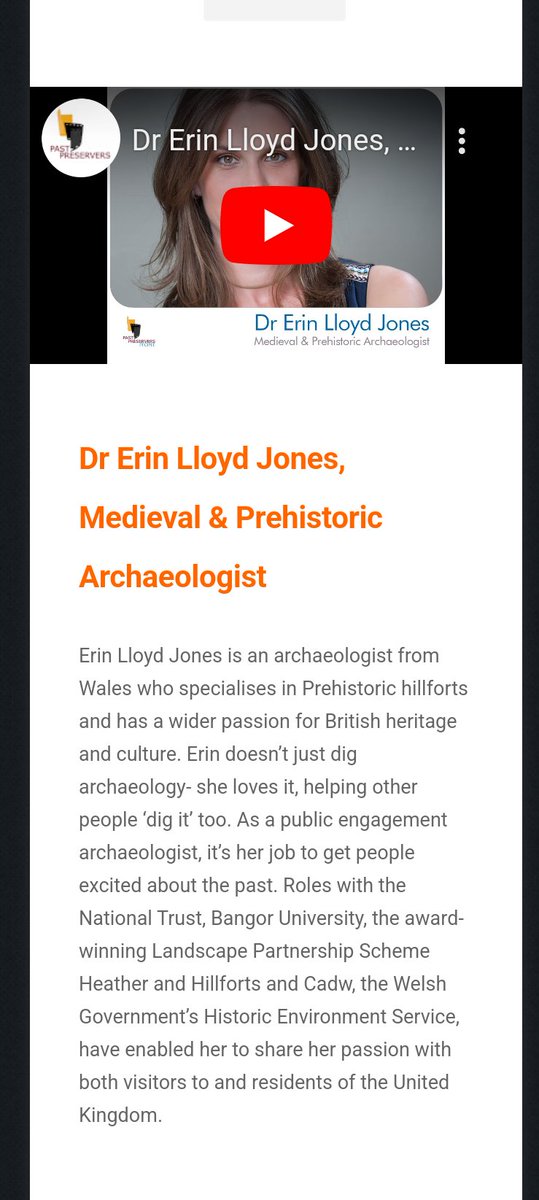 PAST PRESERVERS

Dr Erin Lloyd Jones, ...

PAST PRESERVERS

Dr Erin Lloyd Jones
Medieval & Prehistoric Archaeologist

Dr Erin Lloyd Jones, Medieval & Prehistoric Archaeologist

Erin Lloyd Jones is an archaeologist from Wales who specialises in Prehistoric hillforts and has a wider passion for British heritage and culture. Erin doesn't just dig archaeology- she loves it, helping other people 'dig it' too. As a public engagement archaeologist, it's her job to get people excited about the past. Roles with the National Trust, Bangor University, the award-winning Landscape Partnership Scheme Heather and Hillforts and Cadw, the Welsh Government's Historic Environment Service, have enabled her to share her passion with both visitors to and residents of the United Kingdom.